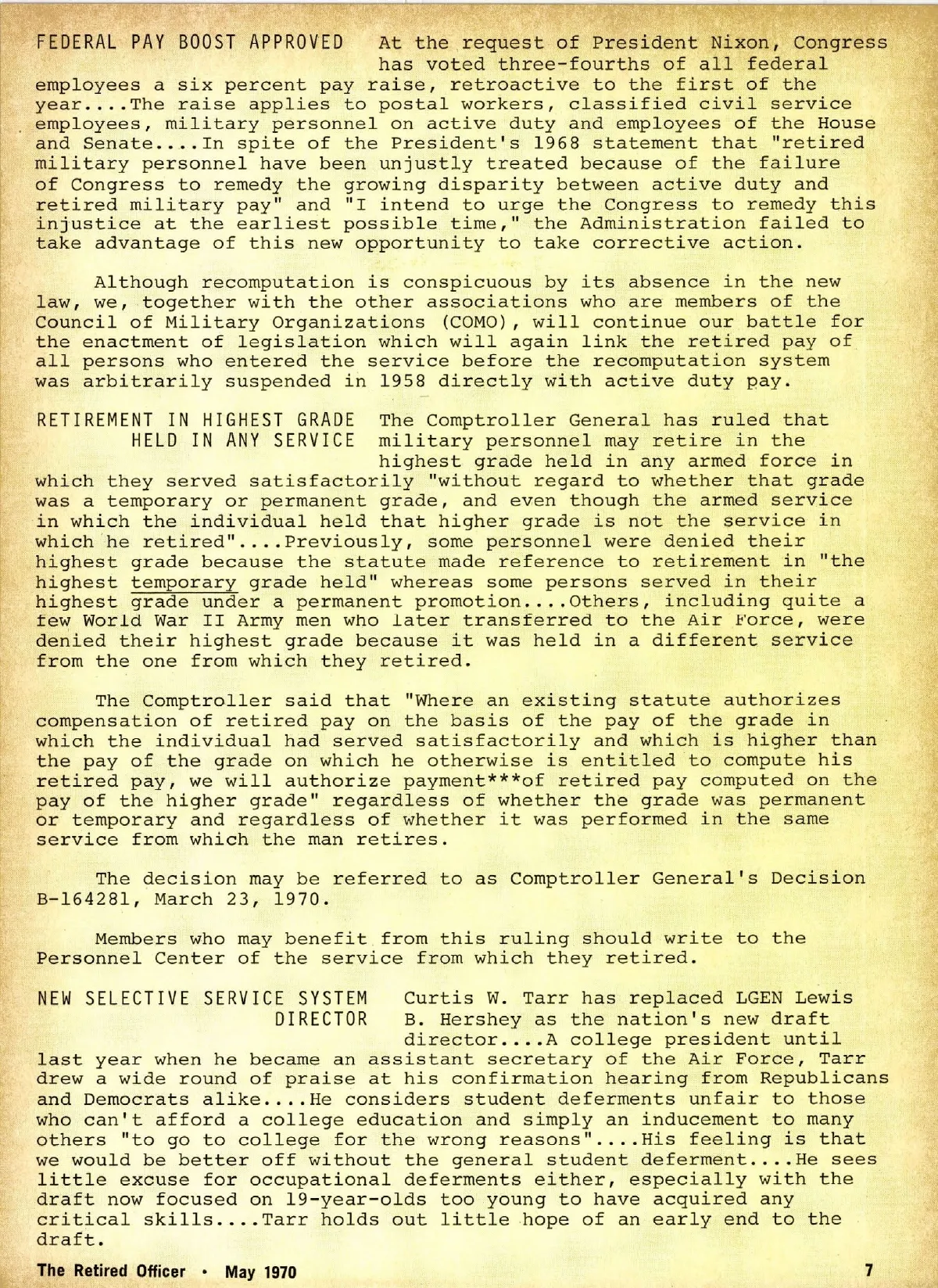 FEDERAL PAY BOOST APPROVED At the request of President Nixon, Congress has voted three-fourths of all federal employees a six percent pay raise, retroactive to the first of the year....The raise applies to postal workers, classified civil service employees, military personnel on active duty and employees of the House and Senate....In spite of the President's 1968 statement that "retired military personnel have been unjustly treated because of the failure of Congress to remedy the growing disparity between active duty and retired military pay" and "I intend to urge the Congress to remedy this injustice at the earliest possible time," the Administration failed to take advantage of this new opportunity to take corrective action.

Although recomputation is conspicuous by its absence in the new law, we, together with the other associations who are members of the Council of Military Organizations (COMO), will continue our battle for the enactment of legislation which will again link the retired pay of all persons who entered the service before the recomputation system was arbitrarily suspended in 1958 directly with active duty pay.

RETIREMENT IN HIGHEST GRADE HELD IN ANY SERVICE The Comptroller General has ruled that military personnel may retire in the highest grade held in any armed force in which they served satisfactorily "without regard to whether that grade was a temporary or permanent grade, and even though the armed service in which the individual held that higher grade is not the service in which he retired"....Previously, some personnel were denied their highest grade because the statute made reference to retirement in "the highest temporary grade held" whereas some persons served in their highest grade under a permanent promotion....Others, including quite a few World War II Army men who later transferred to the Air Force, were denied their highest grade because it was held in a different service from the one from which they retired.

The Comptroller said that "Where an existing statute authorizes compensation of retired pay on the basis of the pay of the grade in which the individual had served satisfactorily and which is higher than the pay of the grade on which he otherwise is entitled to compute his retired pay, we will authorize payment***of retired pay computed on the pay of the higher grade" regardless of whether the grade was permanent or temporary and regardless of whether it was performed in the same service from which the man retires.

The decision may be referred to as Comptroller General's Decision B-164281, March 23, 1970.

Members who may benefit from this ruling should write to the Personnel Center of the service from which they retired.

NEW SELECTIVE SERVICE SYSTEM DIRECTOR Curtis W. Tarr has replaced LGEN Lewis B. Hershey as the nation's new draft director....A college president until last year when he became an assistant secretary of the Air Force, Tarr drew a wide round of praise at his confirmation hearing from Republicans and Democrats alike....He considers student deferments unfair to those who can't afford a college education and simply an inducement to many others "to go to college for the wrong reasons"....His feeling is that we would be better off without the general student deferment....He sees little excuse for occupational deferments either, especially with the draft now focused on 19-year-olds too young to have acquired any critical skills....Tarr holds out little hope of an early end to the draft.

The Retired Officer • May 1970 7